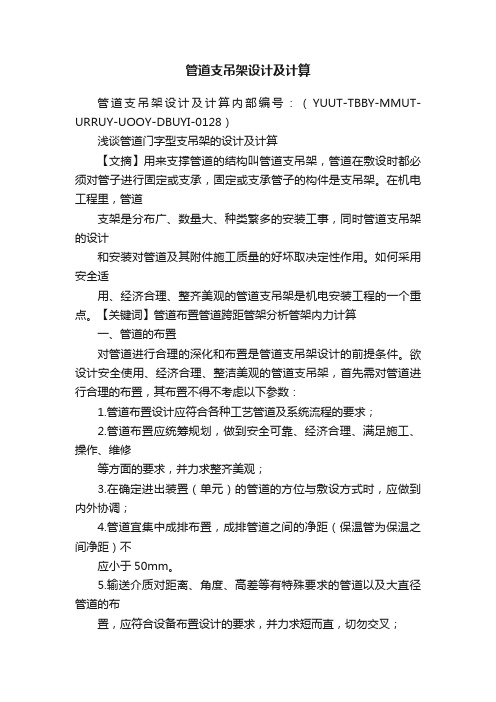 管道支吊架设计及计算

管道支吊架设计及计算内部编号：（YUUT-TBBY-MMUT-URRUY-UOOY-DBUYI-0128）

浅谈管道门字型支吊架的设计及计算

【文摘】用来支撑管道的结构叫管道支吊架，管道在敷设时都必须对管子进行固定或支承，固定或支承管子的构件是支吊架。在机电工程里，管道

支架是分布广、数量大、种类繁多的安装工事，同时管道支吊架的设计

和安装对管道及其附件施工质量的好坏取决定性作用。如何采用安全适

用、经济合理、整齐美观的管道支吊架是机电安装工程的一个重点。【关键词】管道布置管道跨距管架分析管架内力计算

一、管道的布置

对管道进行合理的深化和布置是管道支吊架设计的前提条件。欲设计安全使用、经济合理、整洁美观的管道支吊架，首先需对管道进行合理的布置，其布置不得不考虑以下参数：

1.管道布置设计应符合各种工艺管道及系统流程的要求；

2.管道布置应统筹规划，做到安全可靠、经济合理、满足施工、操作、维修

等方面的要求，并力求整齐美观；

3.在确定进出装置（单元）的管道的方位与敷设方式时，应做到内外协调；

4.管道宜集中成排布置，成排管道之间的净距（保温管为保温之间净距）不

应小于 50mm。

5.输送介质对距离、角度、高差等有特殊要求的管道以及大直径管道的布

置，应符合设备布置设计的要求，并力求短而直，切勿交叉；